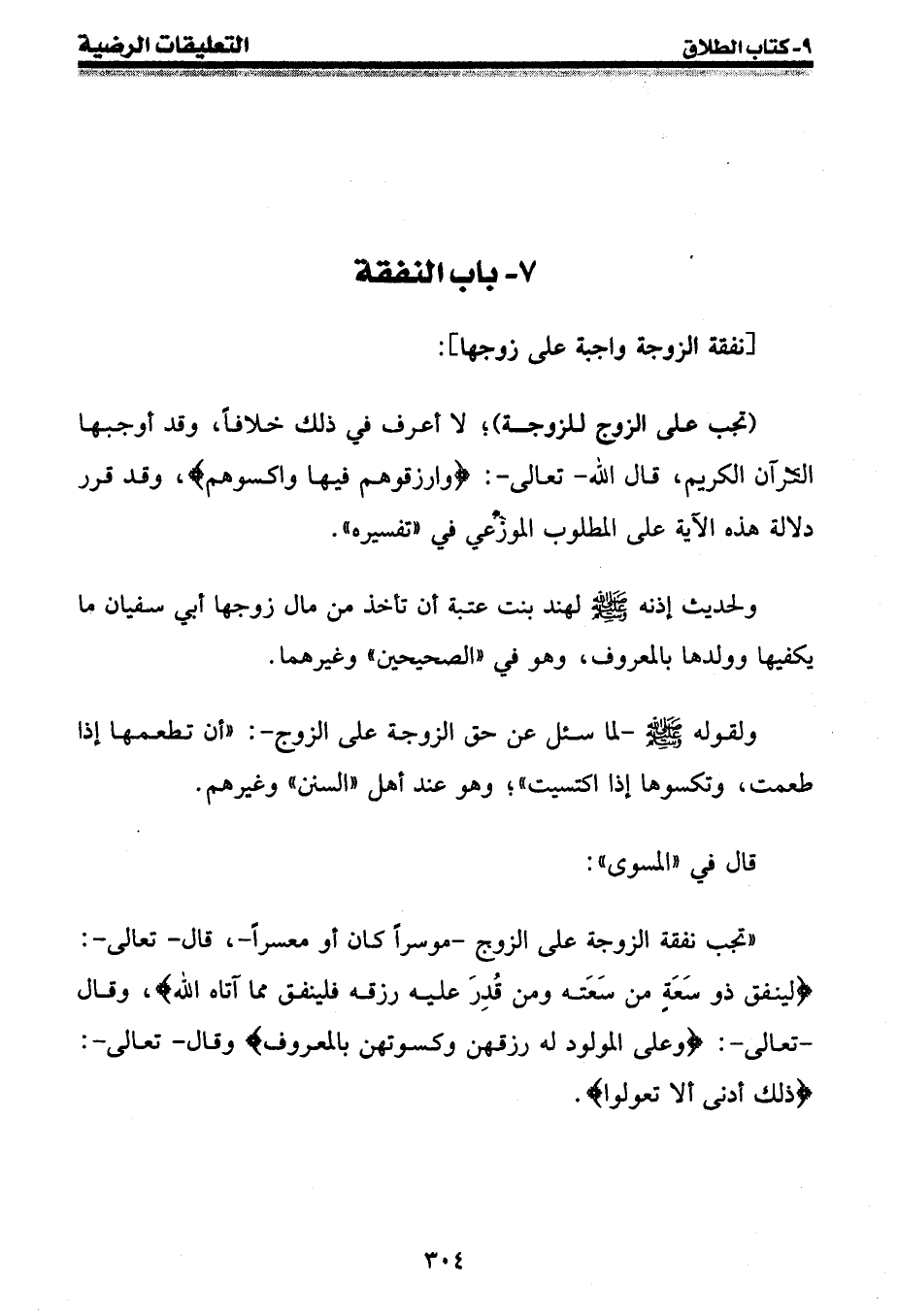 ٩- كتاب الطلاق التعليقات الرضية

٧- باب النفقة

[نفقة الزوجة واجبة على زوجها]:

(تجب على الزوج للزوجة)؛ لا أعرف في ذلك خلافاً، وقد أوجبها القرآن الكريم، قال الله- تعالى-: ﴿وارزقوهم فيها واكسوهم﴾، وقد قرر دلالة هذه الآية على المطلوب الموزْعي في «تفسيره».

ولحديث إذنه ﷺ لهند بنت عتبة أن تأخذ من مال زوجها أبي سفيان ما يكفيها وولدها بالمعروف، وهو في «الصحيحين» وغيرهما.

ولقوله ﷺ -لما سئل عن حق الزوجة على الزوج-: «أن تطعمها إذا طعمت، وتكسوها إذا اكتسيت»؛ وهو عند أهل «السنن» وغيرهم.

قال في «المسوى»:

«تجب نفقة الزوجة على الزوج -موسراً كان أو معسراً-، قال- تعالى-: ﴿لينفق ذو سَعَةٍ من سَعَته ومن قُدِرَ عليه رزقه فلينفق مما آتاه الله﴾، وقال -تعالى-: ﴿وعلى المولود له رزقهن وكسوتهن بالمعروف﴾ وقال- تعالى-: ﴿ذلك أدنى ألا تعولوا﴾.

٣٠٤